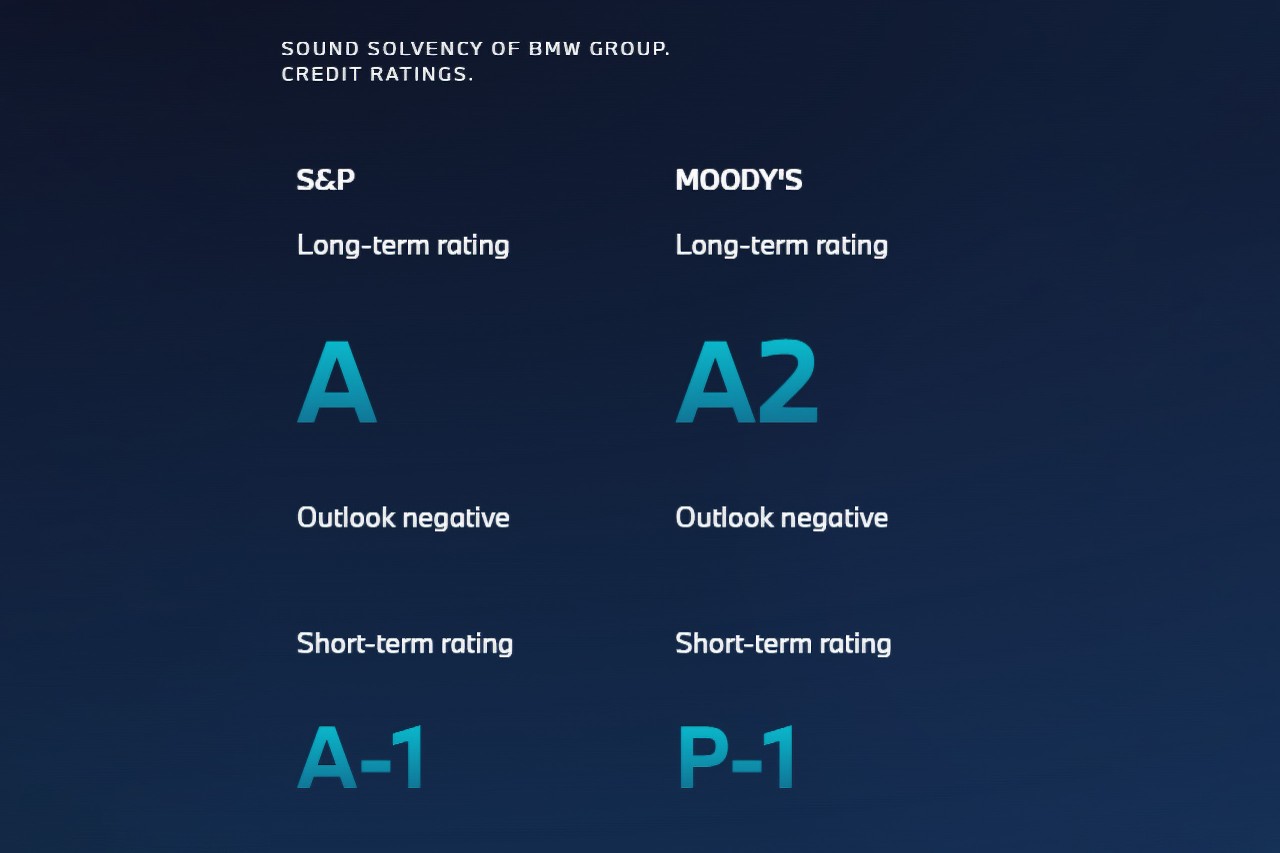 SOUND SOLVENCY OF BMW GROUP.
CREDIT RATINGS.

S&P

Long-term rating

A

Outlook negative

Short-term rating

A-1

MOODY'S

Long-term rating

A2

Outlook negative

Short-term rating

P-1